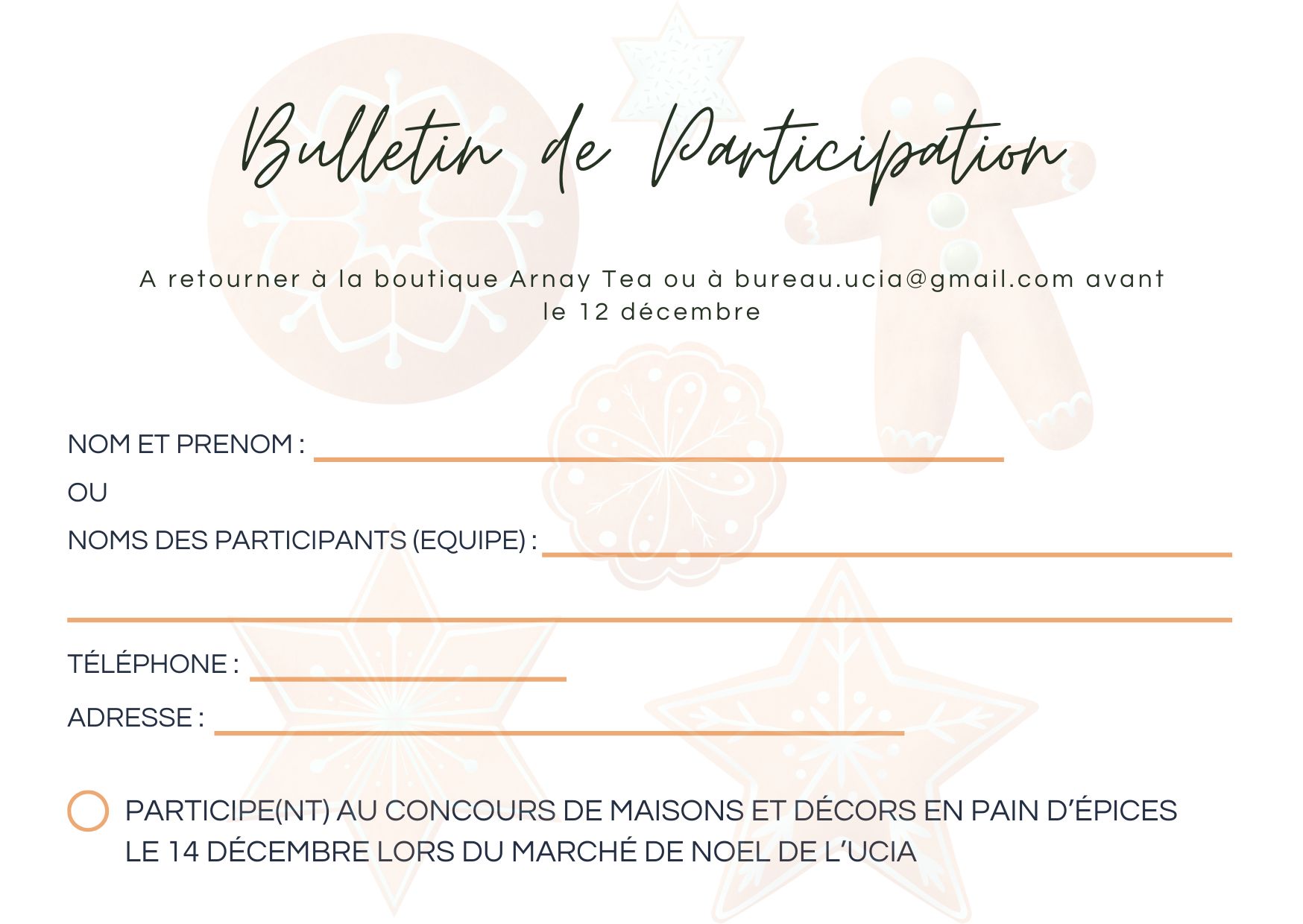 Bulletin de Participation

A retourner à la boutique Arnay Tea ou à bureau.ucia@gmail.com avant le 12 décembre

NOM ET PRENOM : ____

OU

NOMS DES PARTICIPANTS (EQUIPE) : ____

____

TÉLÉPHONE : ____

ADRESSE : ____

☐ PARTICIPE(NT) AU CONCOURS DE MAISONS ET DÉCORS EN PAIN D'ÉPICES LE 14 DÉCEMBRE LORS DU MARCHÉ DE NOEL DE L'UCIA